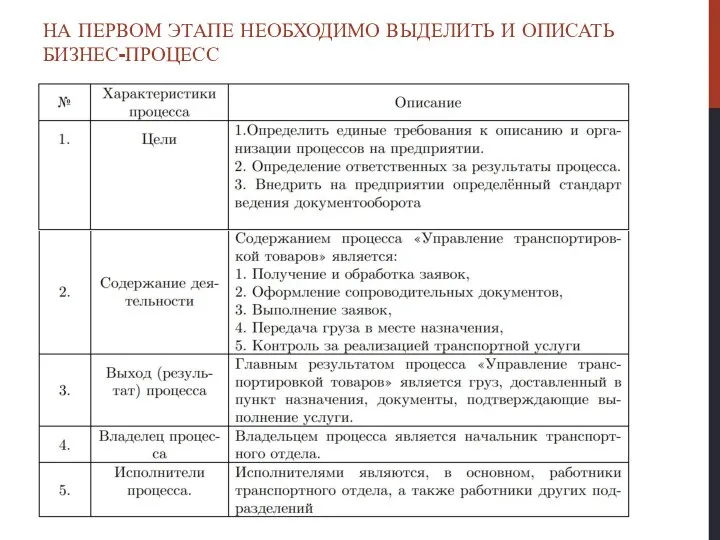 НА ПЕРВОМ ЭТАПЕ НЕОБХОДИМО ВЫДЕЛИТЬ И ОПИСАТЬ БИЗНЕС-ПРОЦЕСС

| № | Характеристики процесса | Описание |
|---|---|---|
| 1. | Цели | 1.Определить единые требования к описанию и организации процессов на предприятии. 2. Определение ответственных за результаты процесса. 3. Внедрить на предприятии определённый стандарт ведения документооборота |
| 2. | Содержание деятельности | Содержанием процесса «Управление транспортировкой товаров» является: 1. Получение и обработка заявок, 2. Оформление сопроводительных документов, 3. Выполнение заявок, 4. Передача груза в месте назначения, 5. Контроль за реализацией транспортной услуги |
| 3. | Выход (результат) процесса | Главным результатом процесса «Управление транспортировкой товаров» является груз, доставленный в пункт назначения, документы, подтверждающие выполнение услуги. |
| 4. | Владелец процесса | Владельцем процесса является начальник транспортного отдела. |
| 5. | Исполнители процесса. | Исполнителями являются, в основном, работники транспортного отдела, а также работники других подразделений |